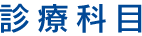 診療科目